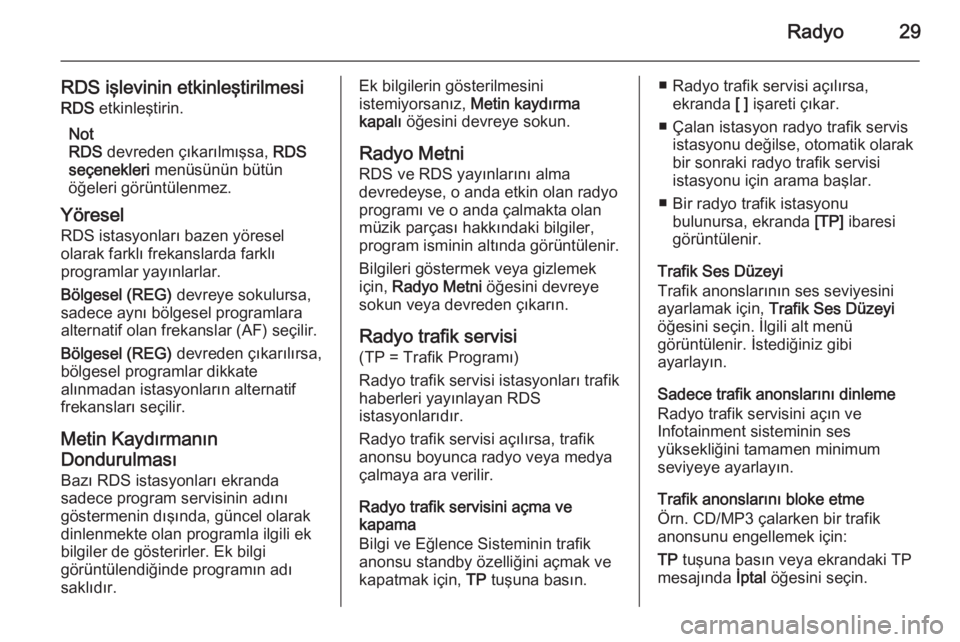 Radyo 29

RDS işlevinin etkinleştirilmesi
RDS etkinleştirin.

Not
RDS devreden çıkarılmışsa, RDS seçenekleri menüsünün bütün öğeleri görüntülenmez.

Yöresel
RDS istasyonları bazen yöresel olarak farklı frekanslarda farklı programlar yayınlarlar.

Bölgesel (REG) devreye sokulursa, sadece aynı bölgesel programlara alternatif olan frekanslar (AF) seçilir.

Bölgesel (REG) devreden çıkarılırsa, bölgesel programlar dikkate alınmadan istasyonların alternatif frekansları seçilir.

Metin Kaydırmanın Dondurulması
Bazı RDS istasyonları ekranda sadece program servisinin adını göstermenin dışında, güncel olarak dinlenmekte olan programla ilgili ek bilgiler de gösterirler. Ek bilgi görüntülendiğinde programın adı saklıdır.

Ek bilgilerin gösterilmesini istemiyorsanız, Metin kaydırma kapalı öğesini devreye sokun.

Radyo Metni
RDS ve RDS yayınlarını alma devredeyse, o anda etkin olan radyo programı ve o anda çalmakta olan müzik parçası hakkındaki bilgiler, program isminin altında görüntülenir.

Bilgileri göstermek veya gizlemek için, Radyo Metni öğesini devreye sokun veya devreden çıkarın.

Radyo trafik servisi
(TP = Trafik Programı)

Radyo trafik servisi istasyonları trafik haberleri yayınlayan RDS istasyonlarıdır.

Radyo trafik servisi açılırsa, trafik anonsu boyunca radyo veya medya çalmaya ara verilir.

Radyo trafik servisini açma ve kapama
Bilgi ve Eğlence Sisteminin trafik anonsu standby özelliğini açmak ve kapatmak için, TP tuşuna basın.

■ Radyo trafik servisi açılırsa, ekranda [ ] işareti çıkar.

■ Çalan istasyon radyo trafik servis istasyonu değilse, otomatik olarak bir sonraki radyo trafik servisi istasyonu için arama başlar.

■ Bir radyo trafik istasyonu bulunursa, ekranda [TP] ibaresi görüntülenir.

Trafik Ses Düzeyi
Trafik anonslarının ses seviyesini ayarlamak için, Trafik Ses Düzeyi öğesini seçin. İlgili alt menü görüntülenir. İstediğiniz gibi ayarlayın.

Sadece trafik anonslarını dinleme
Radyo trafik servisini açın ve Infotainment sisteminin ses yüksekliğini tamamen minimum seviyeye ayarlayın.

Trafik anonslarını bloke etme
Örn. CD/MP3 çalarken bir trafik anonsunu engellemek için:

TP tuşuna basın veya ekrandaki TP mesajında İptal öğesini seçin.

carmanualsonline.info